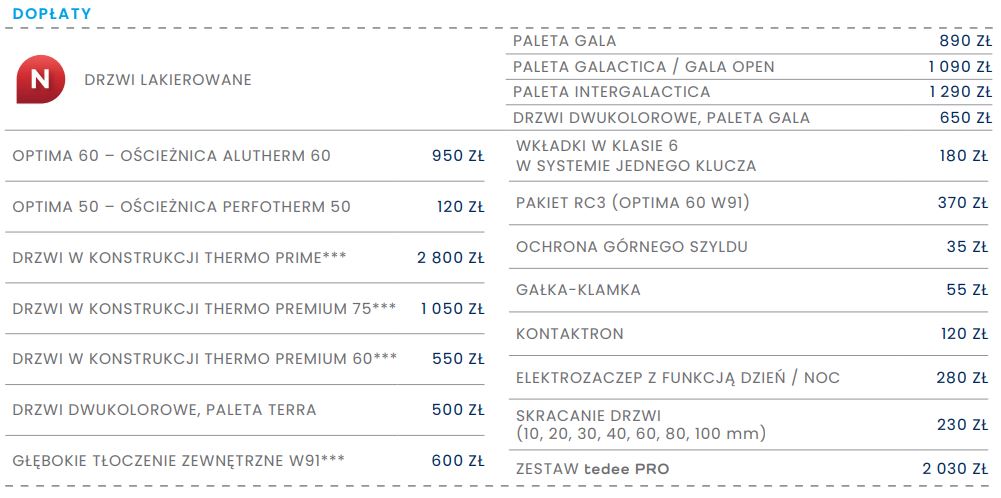 DOPŁATY

N

DRZWI LAKIEROWANE

OPTIMA 60 – OŚCIEŻNICA ALUTHERM 60 950 ZŁ

OPTIMA 50 – OŚCIEŻNICA PERFOTHERM 50 120 ZŁ

DRZWI W KONSTRUKCJI THERMO PRIME*** 2 800 ZŁ

DRZWI W KONSTRUKCJI THERMO PREMIUM 75*** 1 050 ZŁ

DRZWI W KONSTRUKCJI THERMO PREMIUM 60*** 550 ZŁ

DRZWI DWUKOLOROWE, PALETA TERRA 500 ZŁ

GŁĘBOKIE TŁOCZENIE ZEWNĘTRZNE W91*** 600 ZŁ

PALETA GALA 890 ZŁ

PALETA GALACTICA / GALA OPEN 1 090 ZŁ

PALETA INTERGALACTICA 1 290 ZŁ

DRZWI DWUKOLOROWE, PALETA GALA 650 ZŁ

WKŁADKI W KLASIE 6
W SYSTEMIE JEDNEGO KLUCZA 180 ZŁ

PAKIET RC3 (OPTIMA 60 W91) 370 ZŁ

OCHRONA GÓRNEGO SZYLDU 35 ZŁ

GAŁKA-KLAMKA 55 ZŁ

KONTAKTRON 120 ZŁ

ELEKTROZACZEP Z FUNKCJĄ DZIEŃ / NOC 280 ZŁ

SKRACANIE DRZWI
(10, 20, 30, 40, 60, 80, 100 mm) 230 ZŁ

ZESTAW tedee PRO 2 030 ZŁ